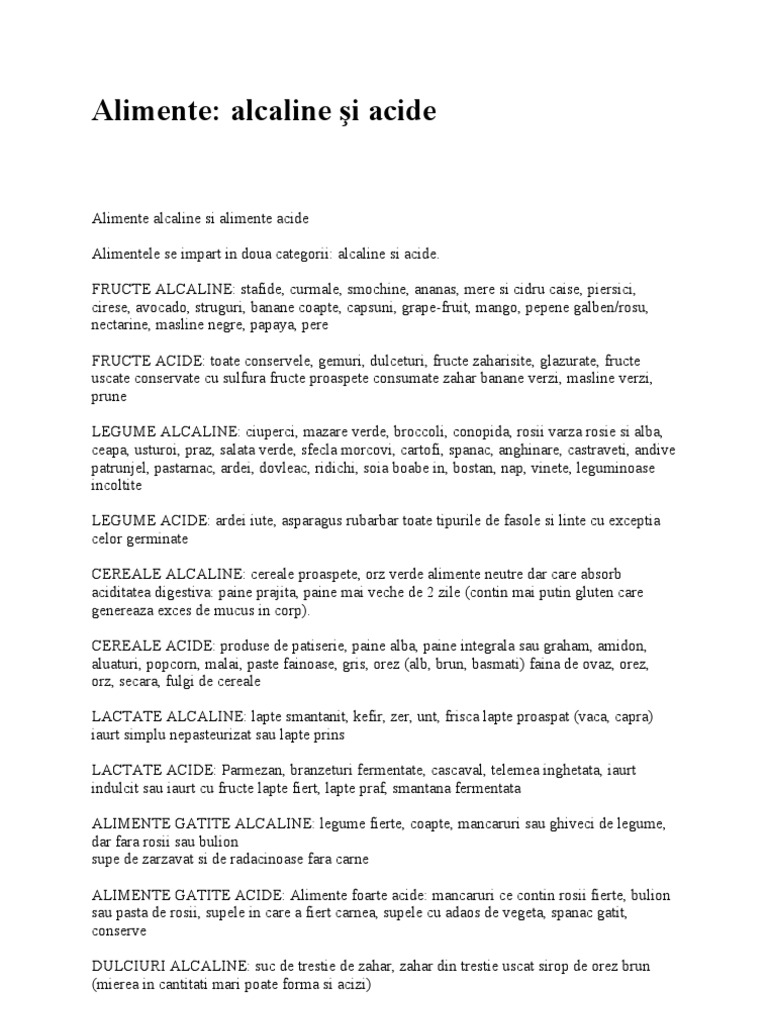 Alimente: alcaline şi acide

Alimente alcaline si alimente acide

Alimentele se impart in doua categorii: alcaline si acide.

FRUCTE ALCALINE: stafide, curmale, smochine, ananas, mere si cidru caise, piersici, cirese, avocado, struguri, banane coapte, capsuni, grape-fruit, mango, pepene galben/rosu, nectarine, masline negre, papaya, pere

FRUCTE ACIDE: toate conservele, gemuri, dulceturi, fructe zaharisite, glazurate, fructe uscate conservate cu sulfura fructe proaspete consumate zahar banane verzi, masline verzi, prune

LEGUME ALCALINE: ciuperci, mazare verde, broccoli, conopida, rosii varza rosie si alba, ceapa, usturoi, praz, salata verde, sfecla morcovi, cartofi, spanac, anghinare, castraveti, andive patrunjel, pastarnac, ardei, dovleac, ridichi, soia boabe in, bostan, nap, vinete, leguminoase incoltite

LEGUME ACIDE: ardei iute, asparagus rubarbar toate tipurile de fasole si linte cu exceptia celor germinate

CEREALE ALCALINE: cereale proaspete, orz verde alimente neutre dar care absorb aciditatea digestiva: paine prajita, paine mai veche de 2 zile (contin mai putin gluten care genereaza exces de mucus in corp).

CEREALE ACIDE: produse de patiserie, paine alba, paine integrala sau graham, amidon, aluaturi, popcorn, malai, paste fainoase, gris, orez (alb, brun, basmati) faina de ovaz, orez, orz, secara, fulgi de cereale

LACTATE ALCALINE: lapte smantanit, kefir, zer, unt, frisca lapte proaspat (vaca, capra) iaurt simplu nepasteurizat sau lapte prins

LACTATE ACIDE: Parmezan, branzeturi fermentate, cascaval, telemea inghetata, iaurt indulcit sau iaurt cu fructe lapte fiert, lapte praf, smantana fermentata

ALIMENTE GATITE ALCALINE: legume fierte, coapte, mancaruri sau ghiveci de legume, dar fara rosii sau bulion
supe de zarzavat si de radacinoase fara carne

ALIMENTE GATITE ACIDE: Alimente foarte acide: mancaruri ce contin rosii fierte, bulion sau pasta de rosii, supele in care a fiert carnea, supele cu adaos de vegeta, spanac gatit, conserve

DULCIURI ALCALINE: suc de trestie de zahar, zahar din trestie uscat sirop de orez brun (mierea in cantitati mari poate forma si acizi)